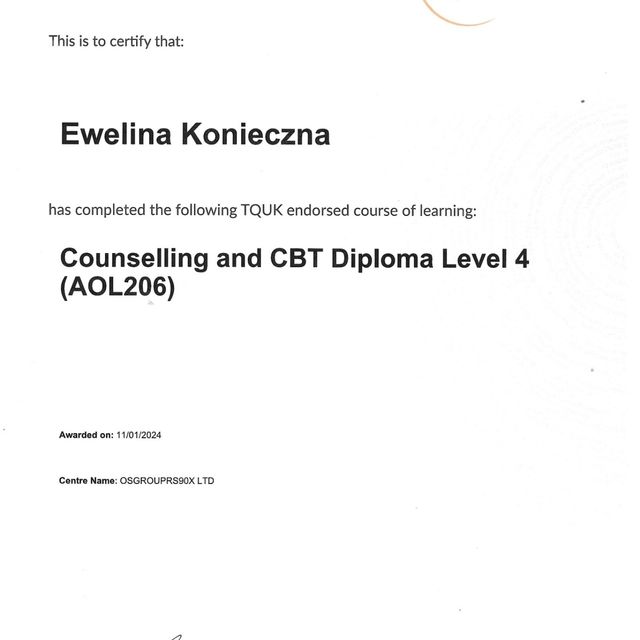 This is to certify that:

Ewelina Konieczna

has completed the following TQUK endorsed course of learning:

Counselling and CBT Diploma Level 4 (AOL206)

Awarded on: 11/01/2024

Centre Name: OSGROUPRS90X LTD